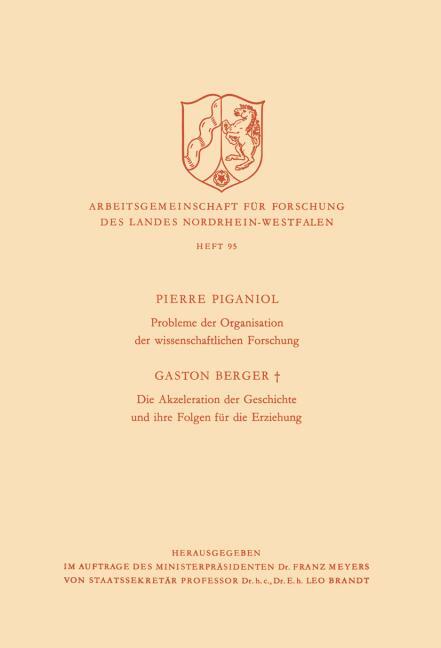 ARBEITSGEMEINSCHAFT FÜR FORSCHUNG
DES LANDES NORDRHEIN-WESTFALEN

HEFT 95

PIERRE PIGANIOL

Probleme der Organisation
der wissenschaftlichen Forschung

GASTON BERGER †

Die Akzeleration der Geschichte
und ihre Folgen für die Erziehung

HERAUSGEGEBEN
IM AUFTRAGE DES MINISTERPRÄSIDENTEN Dr. FRANZ MEYERS
VON STAATSSEKRETÄR PROFESSOR Dr. h. c., Dr. E. h. LEO BRANDT